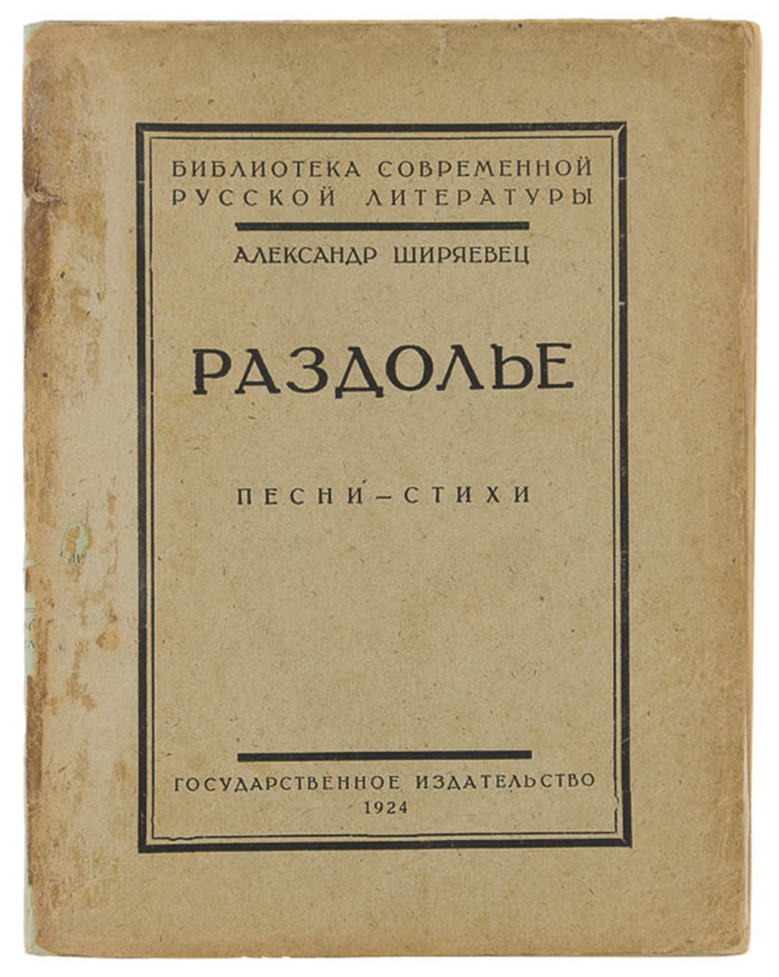 БИБЛИОТЕКА СОВРЕМЕННОЙ
РУССКОЙ ЛИТЕРАТУРЫ

АЛЕКСАНДР ШИРЯЕВЕЦ

РАЗДОЛЬЕ

ПЕСНИ-СТИХИ

ГОСУДАРСТВЕННОЕ ИЗДАТЕЛЬСТВО
1924